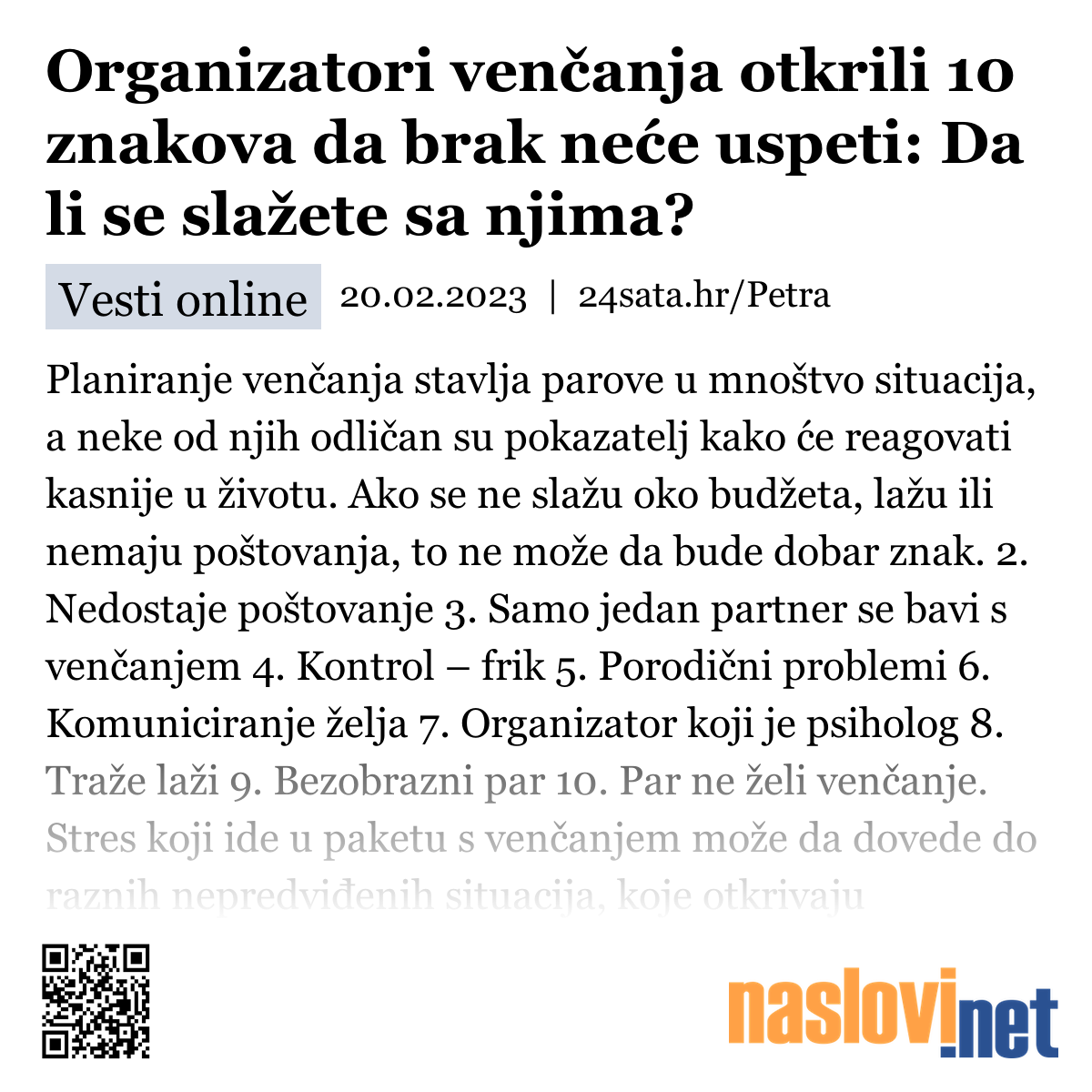 Organizatori venčanja otkrili 10 znakova da brak neće uspeti: Da li se slažete sa njima?

Vesti online 20.02.2023 | 24sata.hr/Petra

Planiranje venčanja stavlja parove u mnoštvo situacija, a neke od njih odličan su pokazatelj kako će reagovati kasnije u životu. Ako se ne slažu oko budžeta, lažu ili nemaju poštovanja, to ne može da bude dobar znak. 2. Nedostaje poštovanje 3. Samo jedan partner se bavi s venčanjem 4. Kontrol – frik 5. Porodični problemi 6. Komuniciranje želja 7. Organizator koji je psiholog 8. Traže laži 9. Bezobrazni par 10. Par ne želi venčanje. Stres koji ide u paketu s venčanjem može da dovede do raznih nepredviđenih situacija, koje otkrivaju

naslovi.net